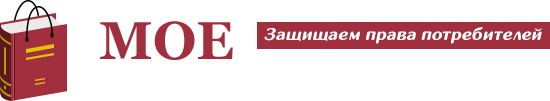 МОЕ

Защищаем права потребителей